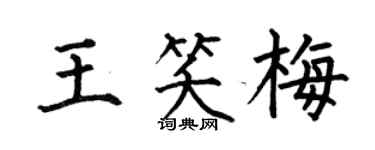 王笑梅

词典网